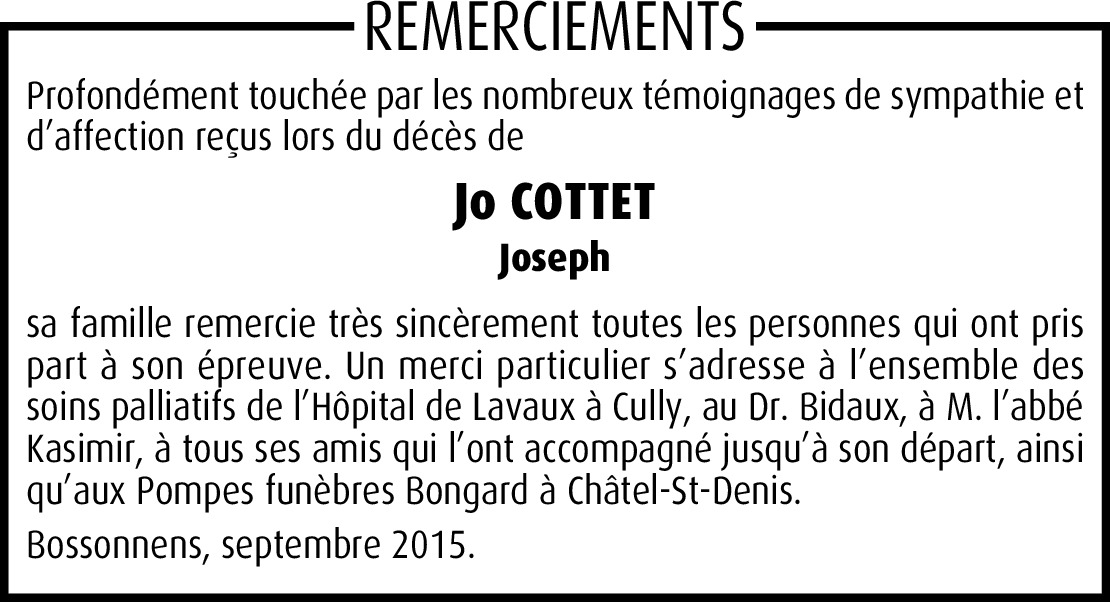 REMERCIEMENTS

Profondément touchée par les nombreux témoignages de sympathie et d'affection reçus lors du décès de

Jo COTTET
Joseph

sa famille remercie très sincèrement toutes les personnes qui ont pris part à son épreuve. Un merci particulier s'adresse à l'ensemble des soins palliatifs de l'Hôpital de Lavaux à Cully, au Dr. Bidaux, à M. l'abbé Kasimir, à tous ses amis qui l'ont accompagné jusqu'à son départ, ainsi qu'aux Pompes funèbres Bongard à Châtel-St-Denis.

Bossonnens, septembre 2015.